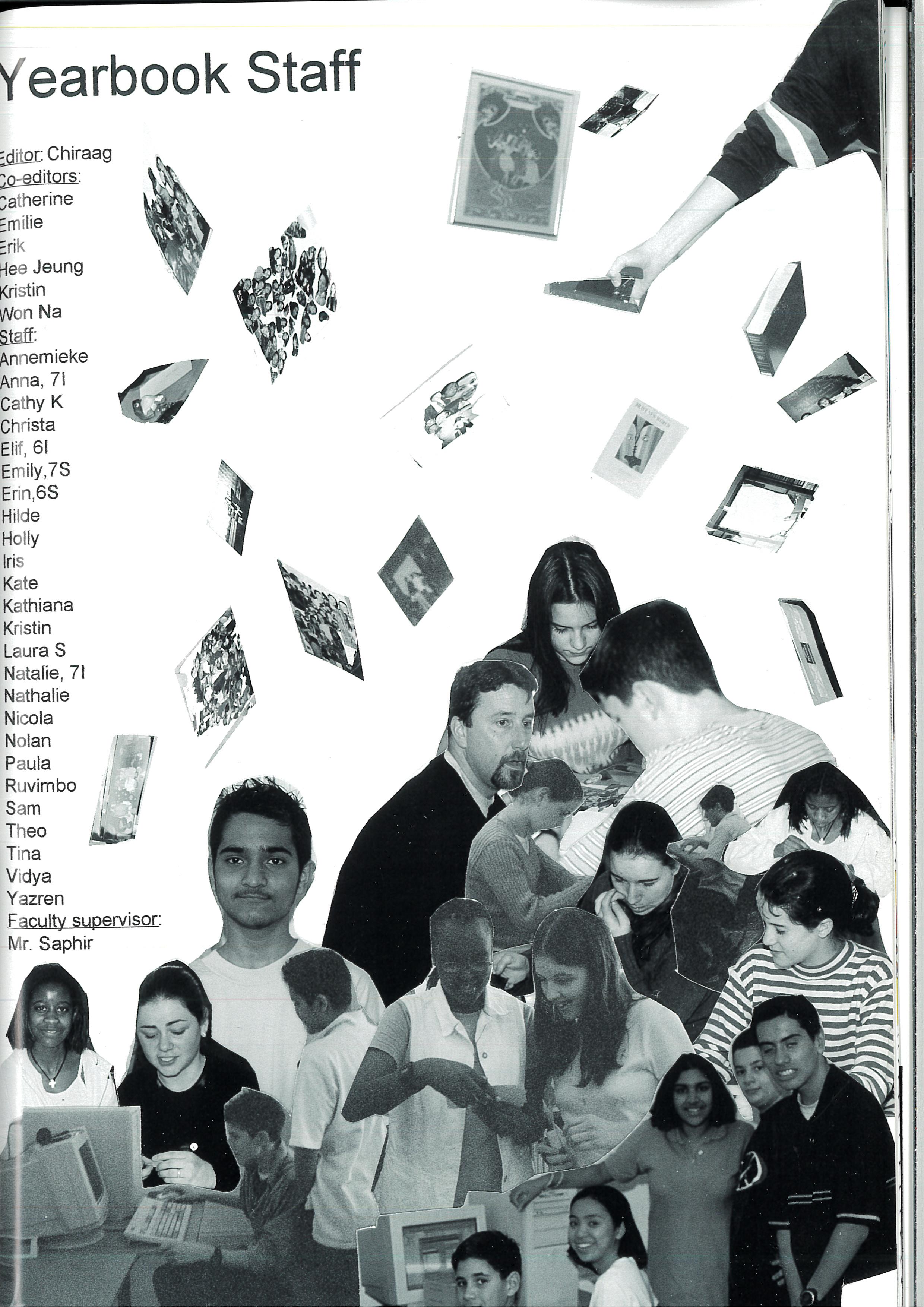 Yearbook Staff

Editor: Chiraag
Co-editors:
Catherine
Emilie
Erik
Hee Jeung
Kristin
Won Na
Staff:
Annemieke
Anna, 7I
Cathy K
Christa
Elif, 6I
Emily,7S
Erin,6S
Hilde
Holly
Iris
Kate
Kathiana
Kristin
Laura S
Natalie, 7I
Nathalie
Nicola
Nolan
Paula
Ruvimbo
Sam
Theo
Tina
Vidya
Yazren
Faculty supervisor:
Mr. Saphir